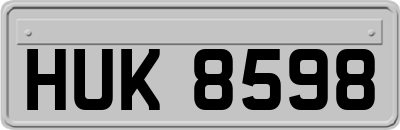 HUK 8598